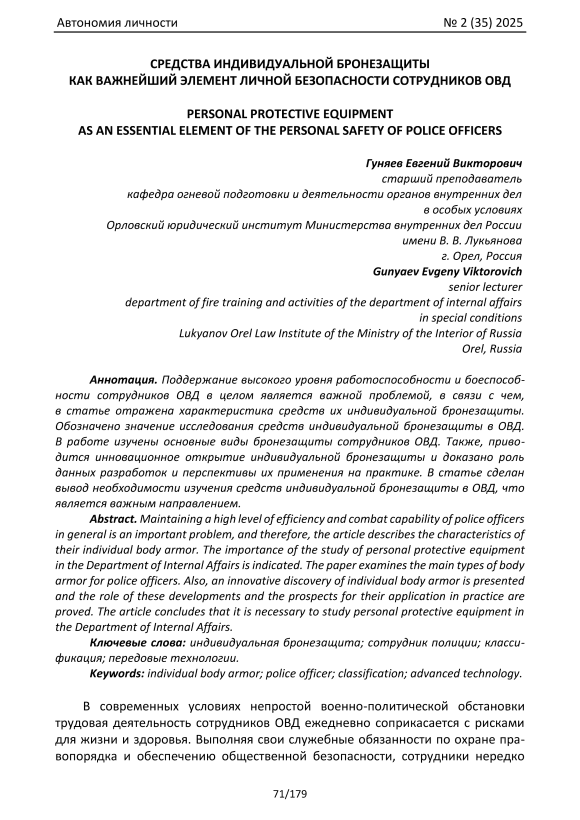 Автономия личности № 2 (35) 2025

СРЕДСТВА ИНДИВИДУАЛЬНОЙ БРОНЕЗАЩИТЫ
КАК ВАЖНЕЙШИЙ ЭЛЕМЕНТ ЛИЧНОЙ БЕЗОПАСНОСТИ СОТРУДНИКОВ ОВД

PERSONAL PROTECTIVE EQUIPMENT
AS AN ESSENTIAL ELEMENT OF THE PERSONAL SAFETY OF POLICE OFFICERS

Гуняев Евгений Викторович
старший преподаватель
кафедра огневой подготовки и деятельности органов внутренних дел в особых условиях
Орловский юридический институт Министерства внутренних дел России имени В. В. Лукьянова
г. Орел, Россия
Gunyaev Evgeny Viktorovich
senior lecturer
department of fire training and activities of the department of internal affairs in special conditions
Lukyanov Orel Law Institute of the Ministry of the Interior of Russia
Orel, Russia

Аннотация. Поддержание высокого уровня работоспособности и боеспособности сотрудников ОВД в целом является важной проблемой, в связи с чем, в статье отражена характеристика средств их индивидуальной бронезащиты. Обозначено значение исследования средств индивидуальной бронезащиты в ОВД. В работе изучены основные виды бронезащиты сотрудников ОВД. Также, приводится инновационное открытие индивидуальной бронезащиты и доказано роль данных разработок и перспективы их применения на практике. В статье сделан вывод необходимости изучения средств индивидуальной бронезащиты в ОВД, что является важным направлением.
Abstract. Maintaining a high level of efficiency and combat capability of police officers in general is an important problem, and therefore, the article describes the characteristics of their individual body armor. The importance of the study of personal protective equipment in the Department of Internal Affairs is indicated. The paper examines the main types of body armor for police officers. Also, an innovative discovery of individual body armor is presented and the role of these developments and the prospects for their application in practice are proved. The article concludes that it is necessary to study personal protective equipment in the Department of Internal Affairs.
Ключевые слова: индивидуальная бронезащита; сотрудник полиции; классификация; передовые технологии.
Keywords: individual body armor; police officer; classification; advanced technology.

В современных условиях непростой военно-политической обстановки трудовая деятельность сотрудников ОВД ежедневно соприкасается с рисками для жизни и здоровья. Выполняя свои служебные обязанности по охране правопорядка и обеспечению общественной безопасности, сотрудники нередко

71/179